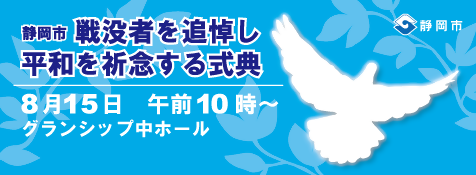 静岡市 戦没者を追悼し平和を祈念する式典

8月15日　午前10時～
グランシップ中ホール

静岡市